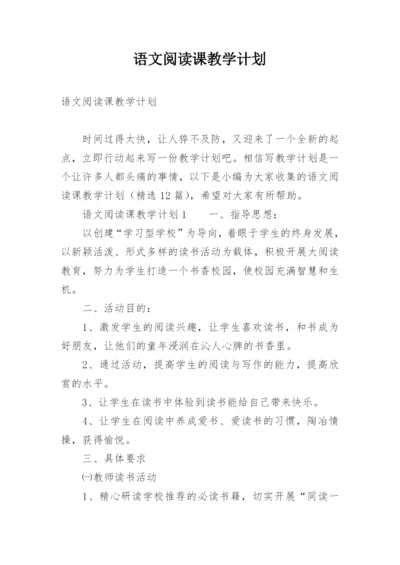 语文阅读课教学计划

语文阅读课教学计划

时间过得太快，让人猝不及防，又迎来了一个全新的起点，立即行动起来写一份教学计划吧。相信写教学计划是一个让许多人都头痛的事情，以下是小编为大家收集的语文阅读课教学计划（精选12篇），希望对大家有所帮助。

语文阅读课教学计划1　　一、指导思想：

以创建“学习型学校”为导向，着眼于学生的终身发展，以新颖活泼、形式多样的读书活动为载体，积极开展大阅读教育，努力为学生打造一个书香校园，使校园充满智慧和生机。

二、活动目的：

1、激发学生的阅读兴趣，让学生喜欢读书，和书成为好朋友，让他们的童年浸润在沁人心脾的书香里。

2、通过活动，提高学生的阅读与写作的能力，提高欣赏的水平。

3、让学生在读书中体验到读书能给自己带来快乐。

4、让学生在阅读中养成爱书、爱读书的习惯，陶冶情操，获得愉悦。

三、具体要求

㈠教师读书活动

1、精心研读学校推荐的必读书籍，切实开展“同读一